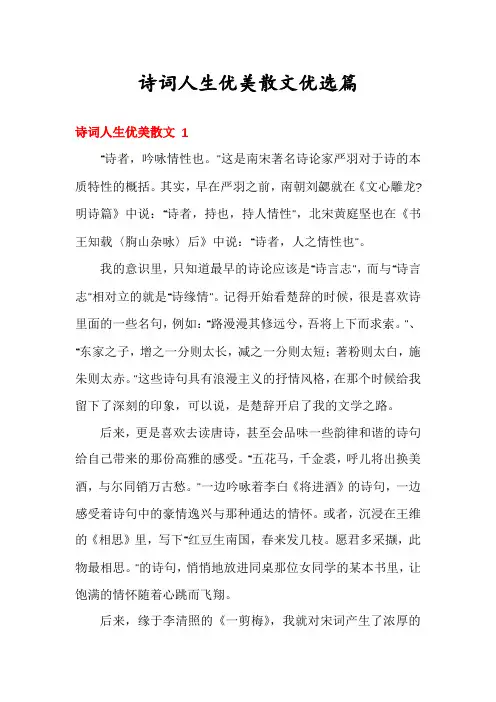 诗词人生优美散文优选篇

诗词人生优美散文 1

"诗者，吟咏情性也。"这是南宋著名诗论家严羽对于诗的本质特性的概括。其实，早在严羽之前，南朝刘勰就在《文心雕龙?明诗篇》中说："诗者，持也，持人情性"，北宋黄庭坚也在《书王知载〈朐山杂咏〉后》中说："诗者，人之情性也"。

我的意识里，只知道最早的诗论应该是"诗言志"，而与"诗言志"相对立的就是"诗缘情"。记得开始看楚辞的时候，很是喜欢诗里面的一些名句，例如："路漫漫其修远兮，吾将上下而求索。"、"东家之子，增之一分则太长，减之一分则太短；著粉则太白，施朱则太赤。"这些诗句具有浪漫主义的抒情风格，在那个时候给我留下了深刻的印象，可以说，是楚辞开启了我的文学之路。

后来，更是喜欢去读唐诗，甚至会品味一些韵律和谐的诗句给自己带来的那份高雅的感受。"五花马，千金裘，呼儿将出换美酒，与尔同销万古愁。"一边吟咏着李白《将进酒》的诗句，一边感受着诗句中的豪情逸兴与那种通达的情怀。或者，沉浸在王维的《相思》里，写下"红豆生南国，春来发几枝。愿君多采撷，此物最相思。"的诗句，悄悄地放进同桌那位女同学的某本书里，让饱满的情怀随着心跳而飞翔。

后来，缘于李清照的《一剪梅》，我就对宋词产生了浓厚的